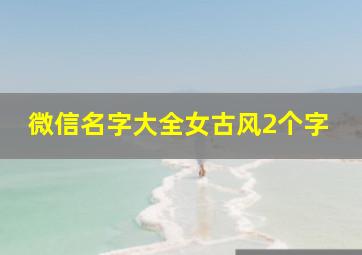 微信名字大全女古风2个字